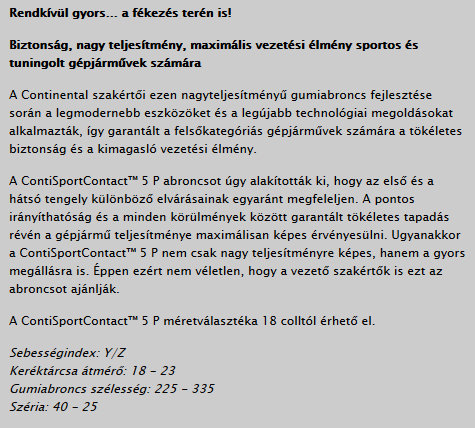 Rendkívül gyors... a fékezés terén is!

Biztonság, nagy teljesítmény, maximális vezetési élmény sportos és tuningolt gépjárművek számára

A Continental szakértői ezen nagyteljesítményű gumiabroncs fejlesztése során a legmodernebb eszközöket és a legújabb technológiai megoldásokat alkalmazták, így garantált a felsőkategóriás gépjárművek számára a tökéletes biztonság és a kimagasló vezetési élmény.

A ContiSportContact™ 5 P abroncsot úgy alakították ki, hogy az első és a hátsó tengely különböző elvárásainak egyaránt megfeleljen. A pontos irányíthatóság és a minden körülmények között garantált tökéletes tapadás révén a gépjármű teljesítménye maximálisan képes érvényesülni. Ugyanakkor a ContiSportContact™ 5 P nem csak nagy teljesítményre képes, hanem a gyors megállásra is. Éppen ezért nem véletlen, hogy a vezető szakértők is ezt az abroncsot ajánlják.

A ContiSportContact™ 5 P méretválasztéka 18 colltól érhető el.

Sebességindex: Y/Z
Keréktárcsa átmérő: 18 – 23
Gumiabroncs szélesség: 225 – 335
Széria: 40 – 25